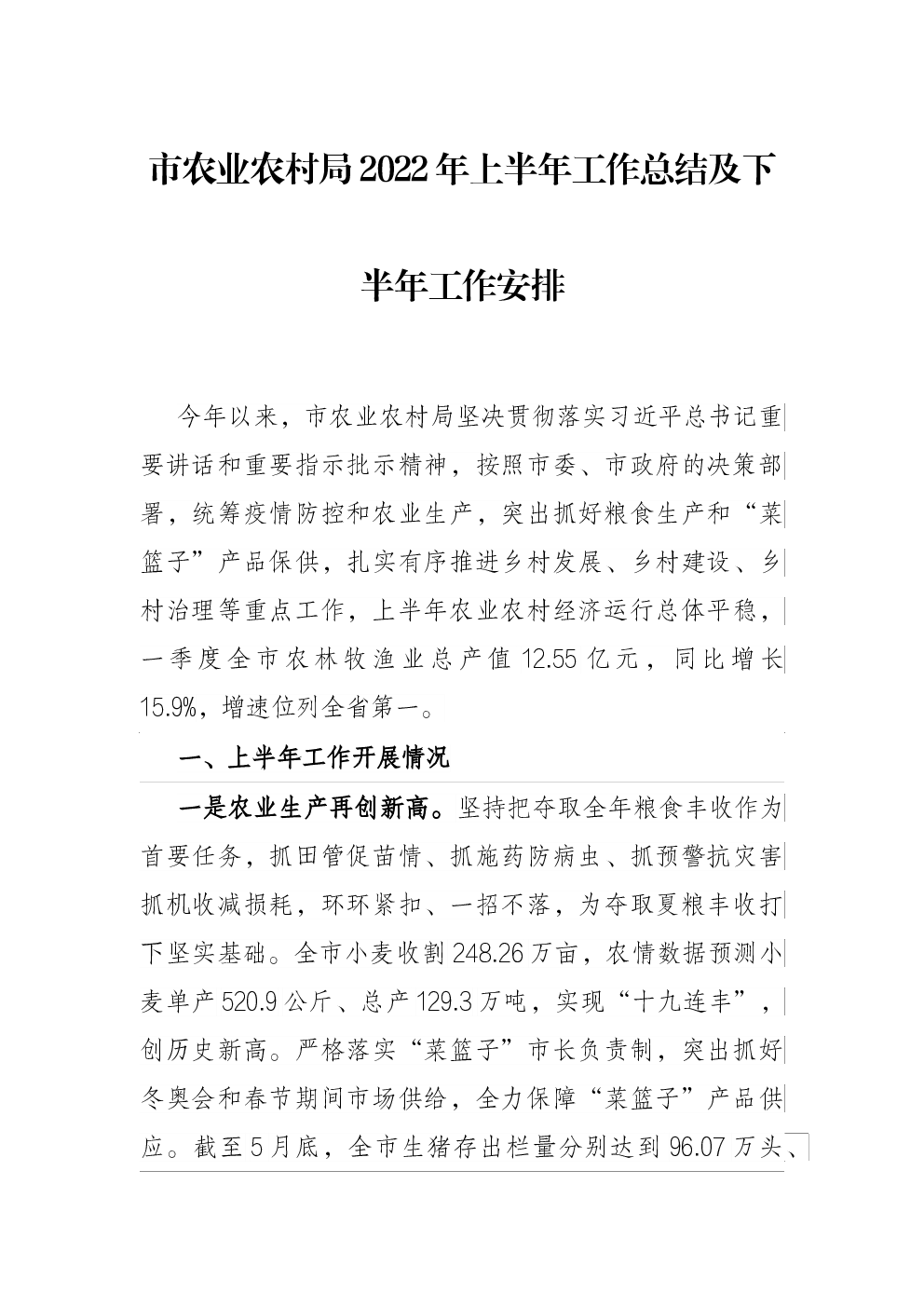 市农业农村局2022年上半年工作总结及下半年工作安排

今年以来，市农业农村局坚决贯彻落实习近平总书记重要讲话和重要指示批示精神，按照市委、市政府的决策部署，统筹疫情防控和农业生产，突出抓好粮食生产和“菜篮子”产品保供，扎实有序推进乡村发展、乡村建设、乡村治理等重点工作，上半年农业农村经济运行总体平稳，一季度全市农林牧渔业总产值12.55亿元，同比增长15.9%，增速位列全省第一。

一、上半年工作开展情况

一是农业生产再创新高。坚持把夺取全年粮食丰收作为首要任务，抓田管促苗情、抓施药防病虫、抓预警抗灾害抓机收减损耗，环环紧扣、一招不落，为夺取夏粮丰收打下坚实基础。全市小麦收割248.26万亩，农情数据预测小麦单产520.9公斤、总产129.3万吨，实现“十九连丰”，创历史新高。严格落实“菜篮子”市长负责制，突出抓好冬奥会和春节期间市场供给，全力保障“菜篮子”产品供应。截至5月底，全市生猪存出栏量分别达到96.07万头、